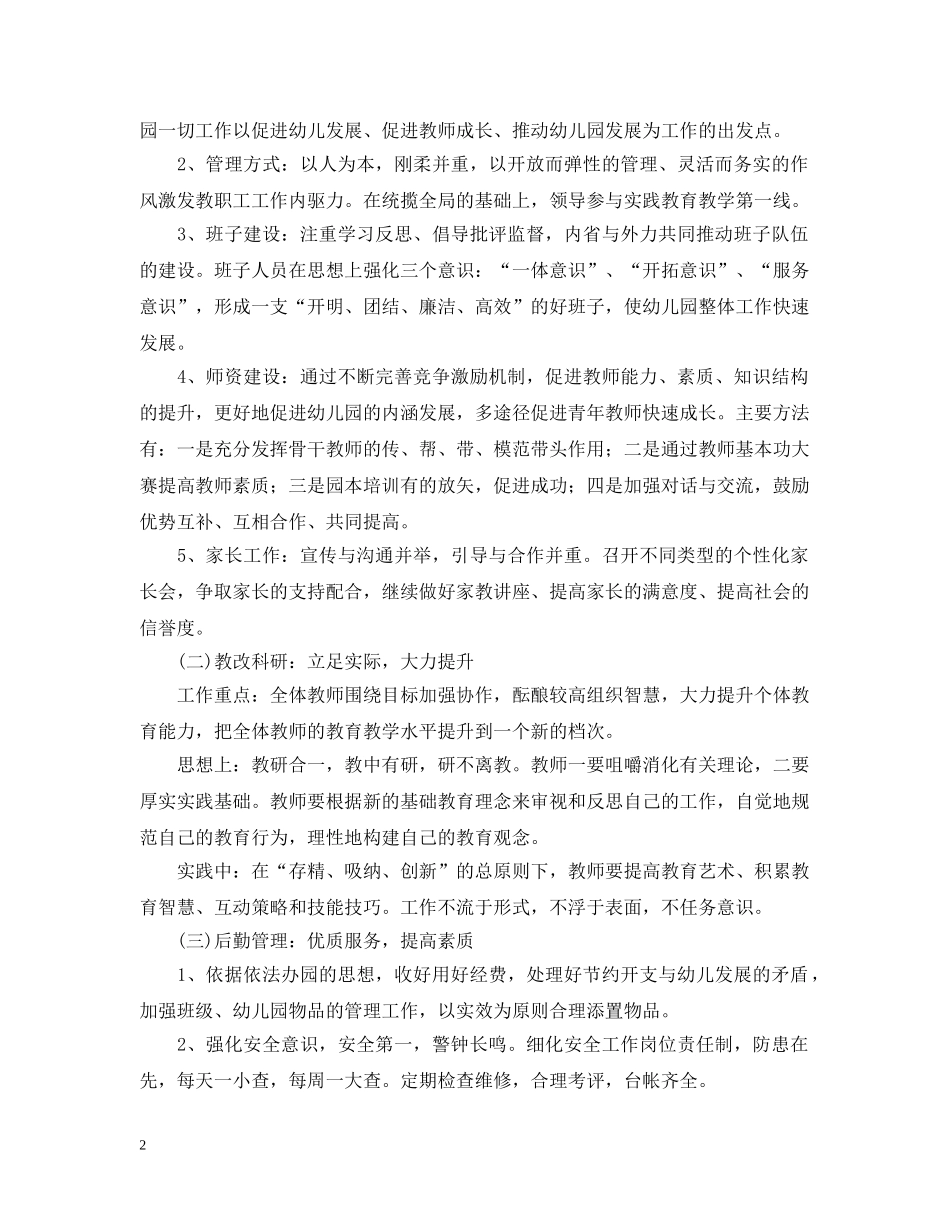 园一切工作以促进幼儿发展、促进教师成长、推动幼儿园发展为工作的出发点。

2、管理方式：以人为本，刚柔并重，以开放而弹性的管理、灵活而务实的作风激发教职工工作内驱力。在统揽全局的基础上，领导参与实践教育教学第一线。

3、班子建设：注重学习反思、倡导批评监督，内省与外力共同推动班子队伍的建设。班子人员在思想上强化三个意识：“一体意识”、“开拓意识”、“服务意识”，形成一支“开明、团结、廉洁、高效”的好班子，使幼儿园整体工作快速发展。

4、师资建设：通过不断完善竞争激励机制，促进教师能力、素质、知识结构的提升，更好地促进幼儿园的内涵发展，多途径促进青年教师快速成长。主要方法有：一是充分发挥骨干教师的传、帮、带、模范带头作用；二是通过教师基本功大赛提高教师素质；三是园本培训有的放矢，促进成功；四是加强对话与交流，鼓励优势互补、互相合作、共同提高。

5、家长工作：宣传与沟通并举，引导与合作并重。召开不同类型的个性化家长会，争取家长的支持配合，继续做好家教讲座、提高家长的满意度、提高社会的信誉度。

(二)教改科研：立足实际，大力提升

工作重点：全体教师围绕目标加强协作，酝酿较高组织智慧，大力提升个体教育能力，把全体教师的教育教学水平提升到一个新的档次。

思想上：教研合一，教中有研，研不离教。教师一要咀嚼消化有关理论，二要厚实实践基础。教师要根据新的基础教育理念来审视和反思自己的工作，自觉地规范自己的教育行为，理性地构建自己的教育观念。

实践中：在“存精、吸纳、创新”的总原则下，教师要提高教育艺术、积累教育智慧、互动策略和技能技巧。工作不流于形式，不浮于表面，不任务意识。

(三)后勤管理：优质服务，提高素质

1、依据依法办园的思想，收好用好经费，处理好节约开支与幼儿发展的矛盾，加强班级、幼儿园物品的管理工作，以实效为原则合理添置物品。

2、强化安全意识，安全第一，警钟长鸣。细化安全工作岗位责任制，防患在先，每天一小查，每周一大查。定期检查维修，合理考评，台帐齐全。

2